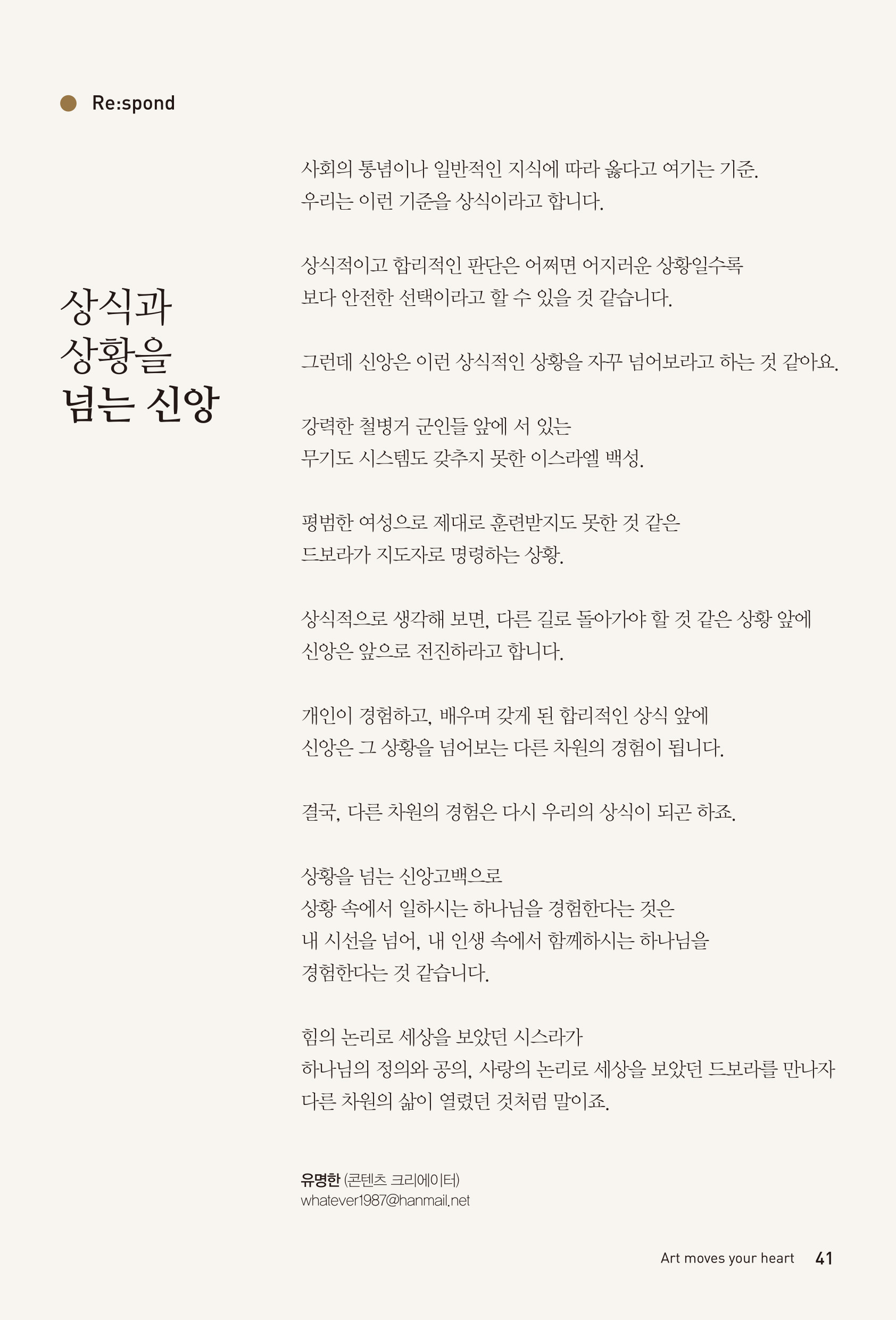 Re:spond

상식과
상황을
넘는 신앙

사회의 통념이나 일반적인 지식에 따라 옳다고 여기는 기준.
우리는 이런 기준을 상식이라고 합니다.

상식적이고 합리적인 판단은 어쩌면 어지러운 상황일수록
보다 안전한 선택이라고 할 수 있을 것 같습니다.

그런데 신앙은 이런 상식적인 상황을 자꾸 넘어보라고 하는 것 같아요.

강력한 철병거 군인들 앞에 서 있는
무기도 시스템도 갖추지 못한 이스라엘 백성.

평범한 여성으로 제대로 훈련받지도 못한 것 같은
드보라가 지도자로 명령하는 상황.

상식적으로 생각해 보면, 다른 길로 돌아가야 할 것 같은 상황 앞에
신앙은 앞으로 전진하라고 합니다.

개인이 경험하고, 배우며 갖게 된 합리적인 상식 앞에
신앙은 그 상황을 넘어보는 다른 차원의 경험이 됩니다.

결국, 다른 차원의 경험은 다시 우리의 상식이 되곤 하죠.

상황을 넘는 신앙고백으로
상황 속에서 일하시는 하나님을 경험한다는 것은
내 시선을 넘어, 내 인생 속에서 함께하시는 하나님을
경험한다는 것 같습니다.

힘의 논리로 세상을 보았던 시스라가
하나님의 정의와 공의, 사랑의 논리로 세상을 보았던 드보라를 만나자
다른 차원의 삶이 열렸던 것처럼 말이죠.

유명한 (콘텐츠 크리에이터)
whatever1987@hanmail.net

Art moves your heart 41